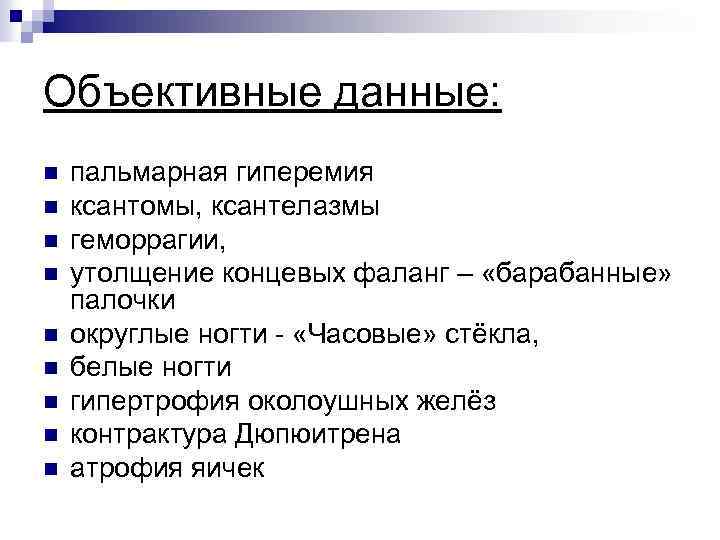 Объективные данные:

- пальмарная гиперемия
- ксантомы, ксантелазмы
- геморрагии,
- утолщение концевых фаланг – «барабанные» палочки
- округлые ногти - «Часовые» стёкла,
- белые ногти
- гипертрофия околоушных желёз
- контрактура Дюпюитрена
- атрофия яичек